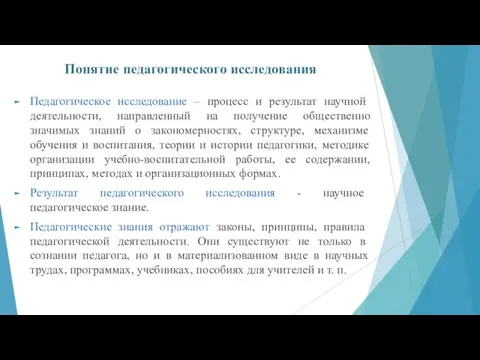 Понятие педагогического исследования

Педагогическое исследование – процесс и результат научной деятельности, направленный на получение общественно значимых знаний о закономерностях, структуре, механизме обучения и воспитания, теории и истории педагогики, методике организации учебно-воспитательной работы, ее содержании, принципах, методах и организационных формах.

Результат педагогического исследования - научное педагогическое знание.

Педагогические знания отражают законы, принципы, правила педагогической деятельности. Они существуют не только в сознании педагога, но и в материализованном виде в научных трудах, программах, учебниках, пособиях для учителей и т. п.